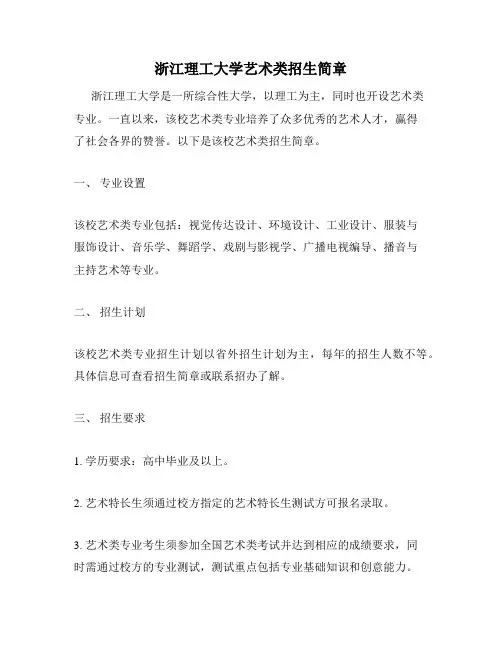 浙江理工大学艺术类招生简章

浙江理工大学是一所综合性大学，以理工为主，同时也开设艺术类专业。一直以来，该校艺术类专业培养了众多优秀的艺术人才，赢得了社会各界的赞誉。以下是该校艺术类招生简章。

一、 专业设置

该校艺术类专业包括：视觉传达设计、环境设计、工业设计、服装与服饰设计、音乐学、舞蹈学、戏剧与影视学、广播电视编导、播音与主持艺术等专业。

二、 招生计划

该校艺术类专业招生计划以省外招生计划为主，每年的招生人数不等。具体信息可查看招生简章或联系招办了解。

三、 招生要求

1. 学历要求：高中毕业及以上。

2. 艺术特长生须通过校方指定的艺术特长生测试方可报名录取。

3. 艺术类专业考生须参加全国艺术类考试并达到相应的成绩要求，同时需通过校方的专业测试，测试重点包括专业基础知识和创意能力。